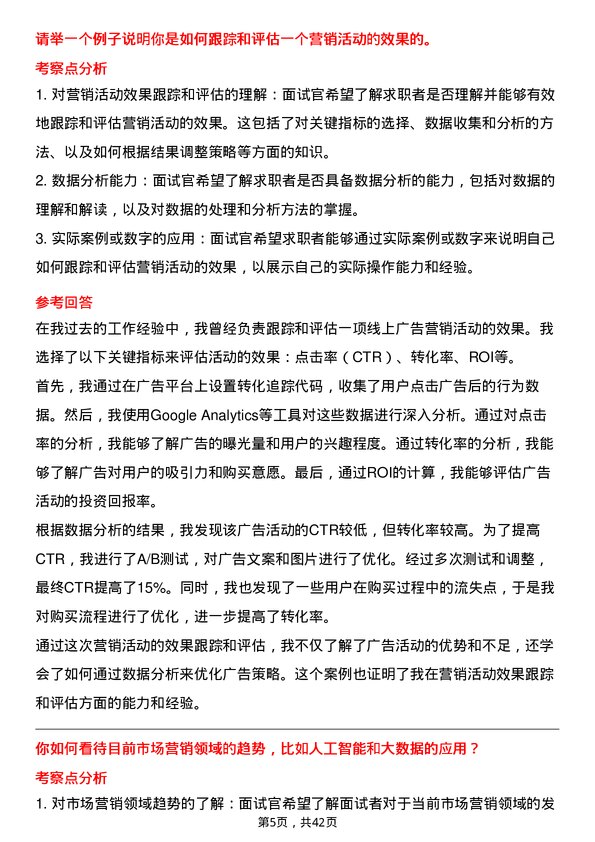 请举一个例子说明你是如何跟踪和评估一个营销活动的效果的。

考察点分析

1. 对营销活动效果跟踪和评估的理解：面试官希望了解求职者是否理解并能够有效地跟踪和评估营销活动的效果。这包括了对关键指标的选择、数据收集和分析的方法、以及如何根据结果调整策略等方面的知识。

2. 数据分析能力：面试官希望了解求职者是否具备数据分析的能力，包括对数据的理解和解读，以及对数据的处理和分析方法的掌握。

3. 实际案例或数字的应用：面试官希望求职者能够通过实际案例或数字来说明自己如何跟踪和评估营销活动的效果，以展示自己的实际操作能力和经验。

参考回答

在我过去的工作经验中，我曾经负责跟踪和评估一项线上广告营销活动的效果。我选择了以下关键指标来评估活动的效果：点击率（CTR）、转化率、ROI等。

首先，我通过在广告平台上设置转化追踪代码，收集了用户点击广告后的行为数据。然后，我使用Google Analytics等工具对这些数据进行深入分析。通过对点击率的分析，我能够了解广告的曝光量和用户的兴趣程度。通过转化率的分析，我能够了解广告对用户的吸引力和购买意愿。最后，通过ROI的计算，我能够评估广告活动的投资回报率。

根据数据分析的结果，我发现该广告活动的CTR较低，但转化率较高。为了提高CTR，我进行了A/B测试，对广告文案和图片进行了优化。经过多次测试和调整，最终CTR提高了15%。同时，我也发现了一些用户在购买过程中的流失点，于是我对购买流程进行了优化，进一步提高了转化率。

通过这次营销活动的效果跟踪和评估，我不仅了解了广告活动的优势和不足，还学会了如何通过数据分析来优化广告策略。这个案例也证明了我在营销活动效果跟踪和评估方面的能力和经验。

你如何看待目前市场营销领域的趋势，比如人工智能和大数据的应用？

考察点分析

1. 对市场营销领域趋势的了解：面试官希望了解面试者对于当前市场营销领域的发

第5页，共42页